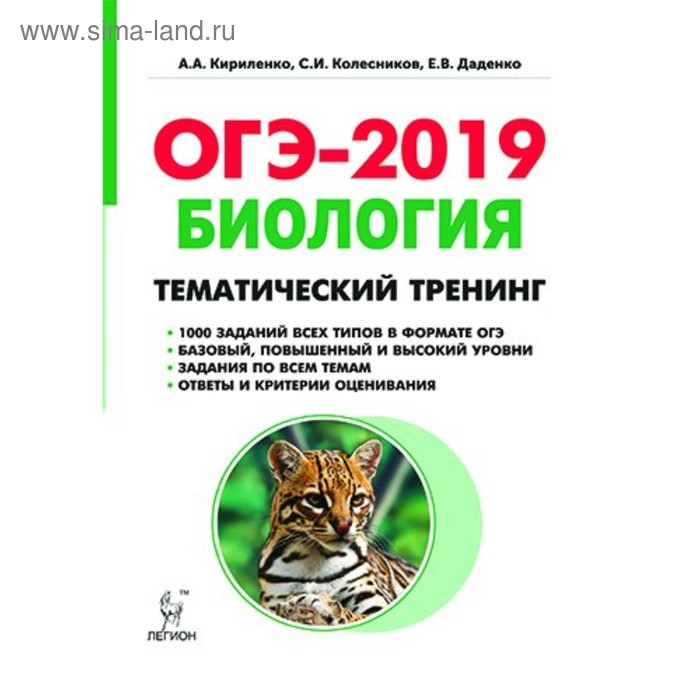 www.sima-land.ru

А.А. Кириленко, С.И. Колесников, Е.В. Даденко

ОГЭ-2019
БИОЛОГИЯ

ТЕМАТИЧЕСКИЙ ТРЕНИНГ

• 1000 ЗАДАНИЙ ВСЕХ ТИПОВ В ФОРМАТЕ ОГЭ
• БАЗОВЫЙ, ПОВЫШЕННЫЙ И ВЫСОКИЙ УРОВНИ
• ЗАДАНИЯ ПО ВСЕМ ТЕМАМ
• ОТВЕТЫ И КРИТЕРИИ ОЦЕНИВАНИЯ

TM
ЛЕГИОН